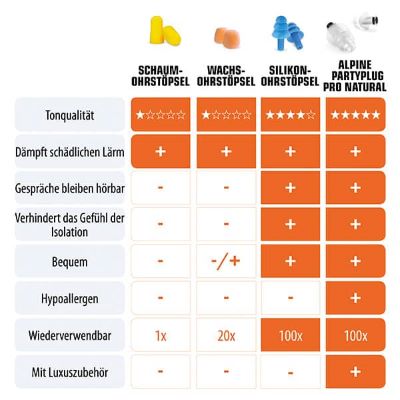 | | SCHAUM-OHRSTÖPSEL | WACHS-OHRSTÖPSEL | SILIKON-OHRSTÖPSEL | ALPINE PARTYPLUG PRO NATURAL |
|---|---|---|---|---|
| Tonqualität | ★☆☆☆☆ | ★☆☆☆☆ | ★★★★☆ | ★★★★★ |
| Dämpft schädlichen Lärm | + | + | + | + |
| Gespräche bleiben hörbar | - | - | + | + |
| Verhindert das Gefühl der Isolation | - | - | + | + |
| Bequem | - | -/+ | + | + |
| Hypoallergen | - | - | - | + |
| Wiederverwendbar | 1x | 20x | 100x | 100x |
| Mit Luxuszubehör | - | - | - | + |